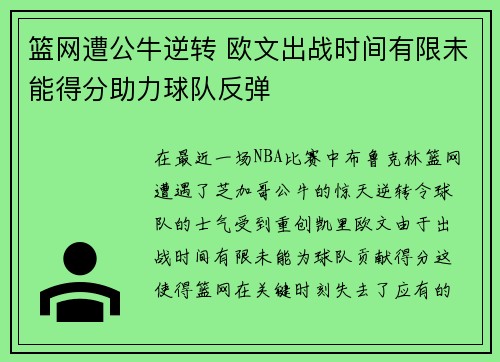 篮网遭公牛逆转 欧文出战时间有限未能得分助力球队反弹

在最近一场NBA比赛中布鲁克林篮网遭遇了芝加哥公牛的惊天逆转令球队的士气受到重创凯里欧文由于出战时间有限未能为球队贡献得分这使得篮网在关键时刻失去了应有的